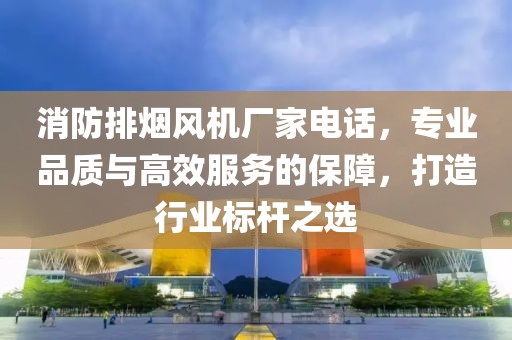 消防排烟风机厂家电话，专业品质与高效服务的保障，打造行业标杆之选